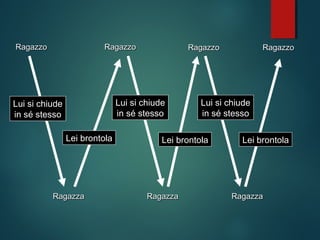 Ragazzo

Ragazzo

Ragazzo

Ragazzo

Lui si chiude in sé stesso

Lei brontola

Lui si chiude in sé stesso

Lei brontola

Lui si chiude in sé stesso

Lei brontola

Ragazza

Ragazza

Ragazza